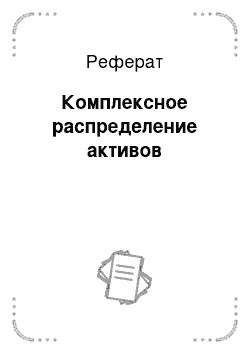 Реферат

Комплексное распределение активов